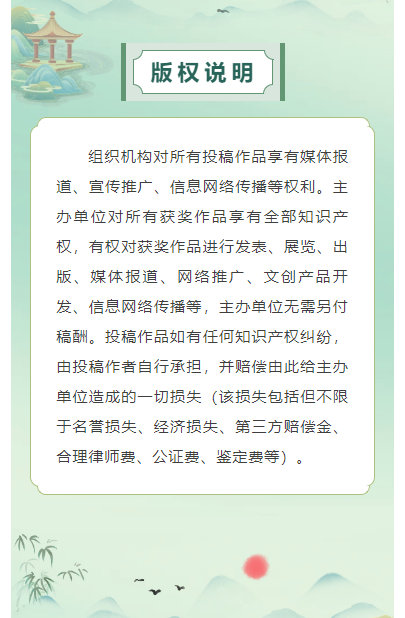 版权说明

组织机构对所有投稿作品享有媒体报道、宣传推广、信息网络传播等权利。主办单位对所有获奖作品享有全部知识产权，有权对获奖作品进行发表、展览、出版、媒体报道、网络推广、文创产品开发、信息网络传播等，主办单位无需另付稿酬。投稿作品如有任何知识产权纠纷，由投稿作者自行承担，并赔偿由此给主办单位造成的一切损失（该损失包括但不限于名誉损失、经济损失、第三方赔偿金、合理律师费、公证费、鉴定费等）。